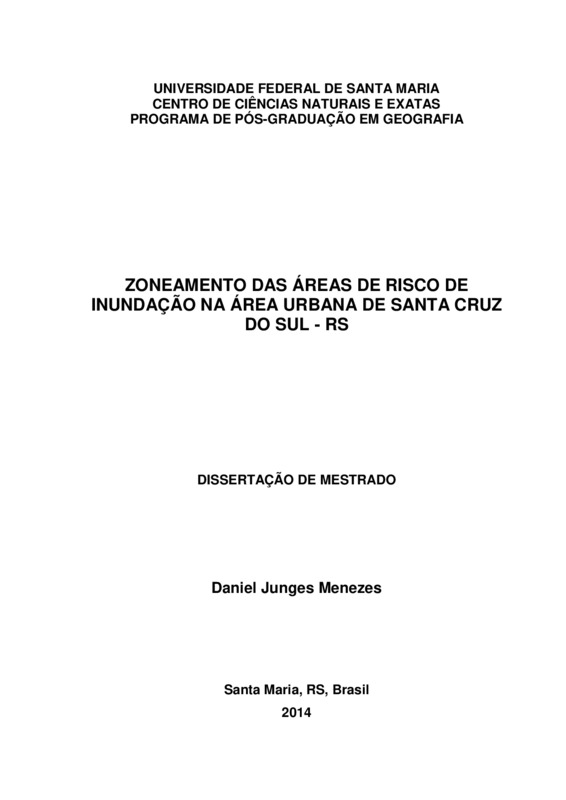 UNIVERSIDADE FEDERAL DE SANTA MARIA
CENTRO DE CIÊNCIAS NATURAIS E EXATAS
PROGRAMA DE PÓS-GRADUAÇÃO EM GEOGRAFIA

ZONEAMENTO DAS ÁREAS DE RISCO DE INUNDAÇÃO NA ÁREA URBANA DE SANTA CRUZ DO SUL - RS

DISSERTAÇÃO DE MESTRADO

Daniel Junges Menezes

Santa Maria, RS, Brasil
2014